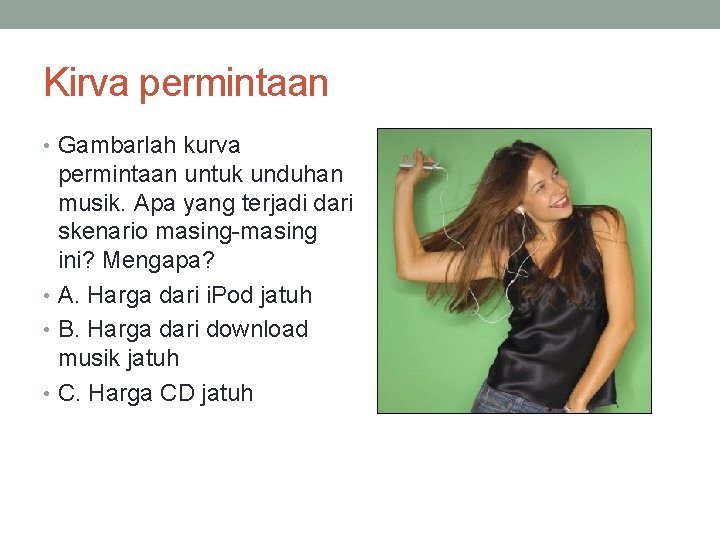 Kirva permintaan

• Gambarlah kurva permintaan untuk unduhan musik. Apa yang terjadi dari skenario masing-masing ini? Mengapa?
• A. Harga dari iPod jatuh
• B. Harga dari download musik jatuh
• C. Harga CD jatuh